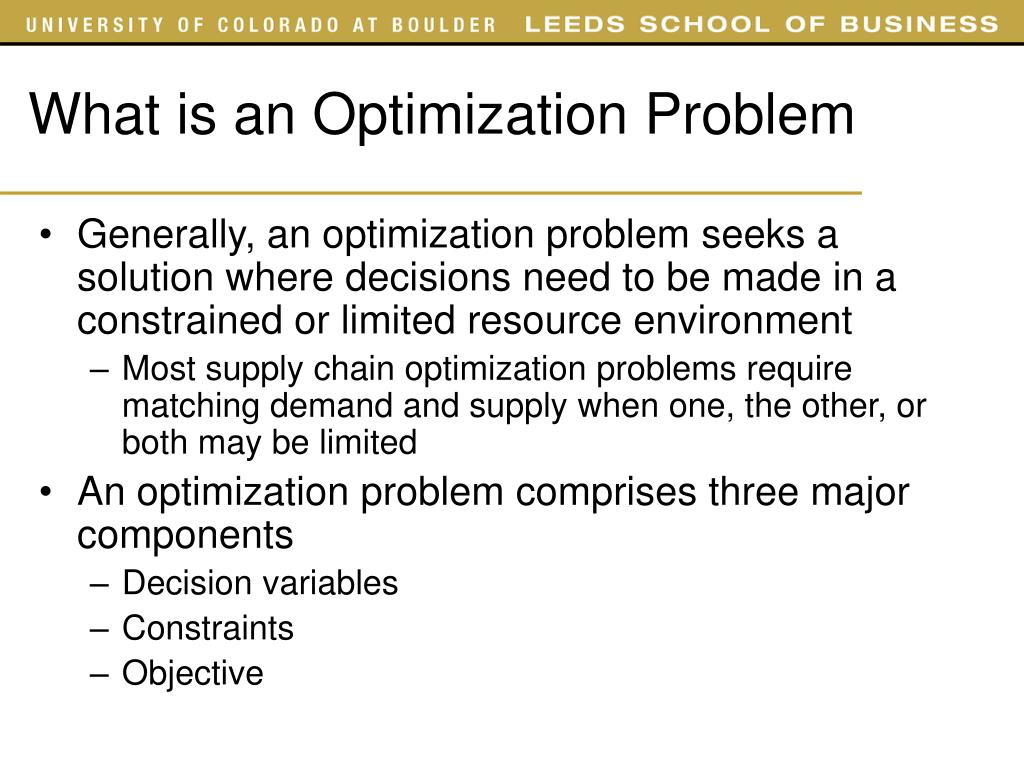 UNIVERSITY OF COLORADO AT BOULDER LEEDS SCHOOL OF BUSINESS

What is an Optimization Problem

• Generally, an optimization problem seeks a solution where decisions need to be made in a constrained or limited resource environment
– Most supply chain optimization problems require matching demand and supply when one, the other, or both may be limited
• An optimization problem comprises three major components
– Decision variables
– Constraints
– Objective